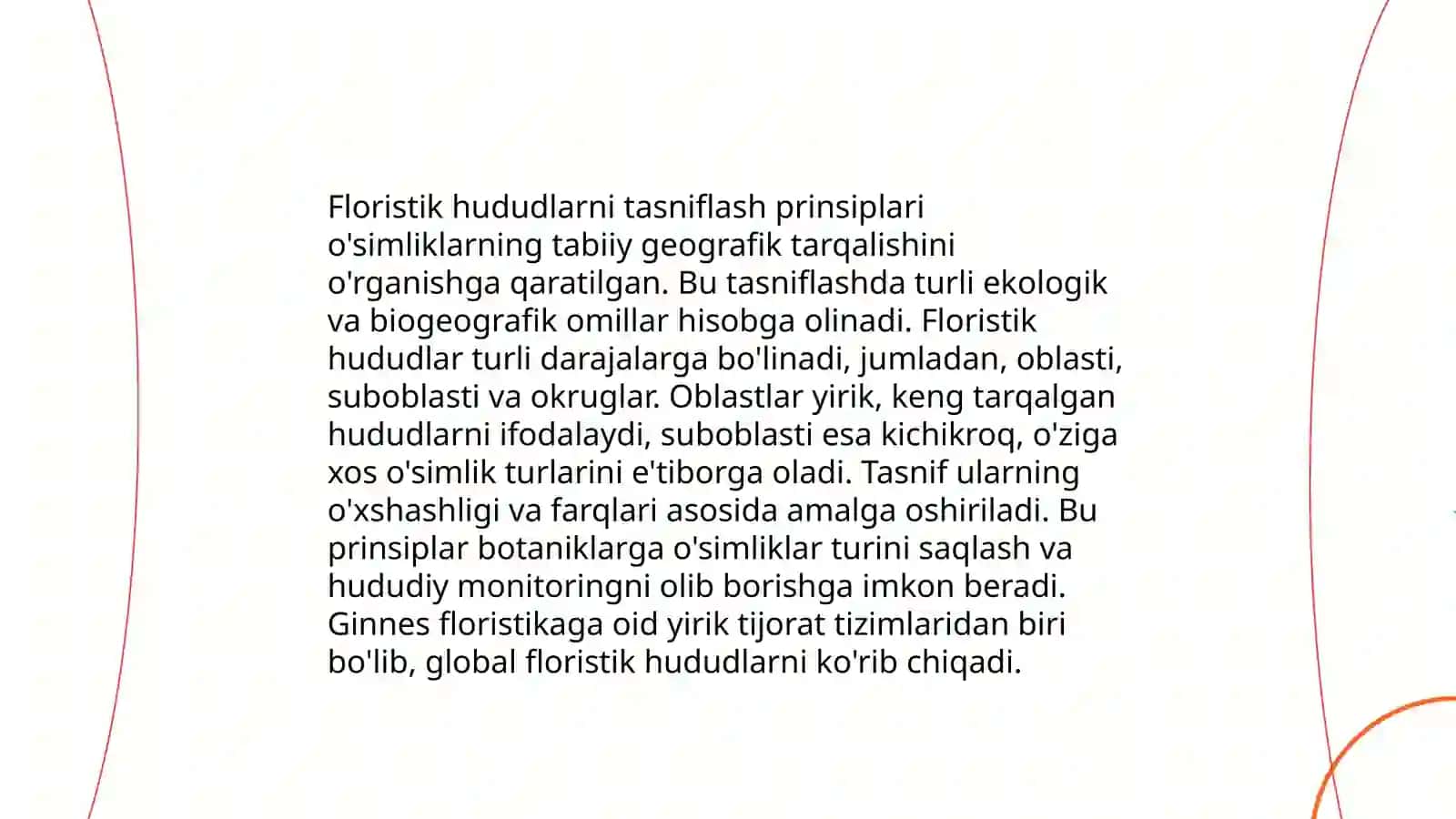 Floristik hududlarni tasniflash prinsiplari o'simliklarning tabiiy geografik tarqalishini o'rganishga qaratilgan. Bu tasniflashda turli ekologik va biogeografik omillar hisobga olinadi. Floristik hududlar turli darajalarga bo'linadi, jumladan, oblasti, suboblasti va okruglar. Oblastlar yirik, keng tarqalgan hududlarni ifodalaydi, suboblasti esa kichikroq, o'ziga xos o'simlik turlarini e'tiborga oladi. Tasnif ularning o'xshashligi va farqlari asosida amalga oshiriladi. Bu prinsiplar botaniklarga o'simliklar turini saqlash va hududiy monitoringni olib borishga imkon beradi. Ginnes floristikaga oid yirik tijorat tizimlaridan biri bo'lib, global floristik hududlarni ko'rib chiqadi.